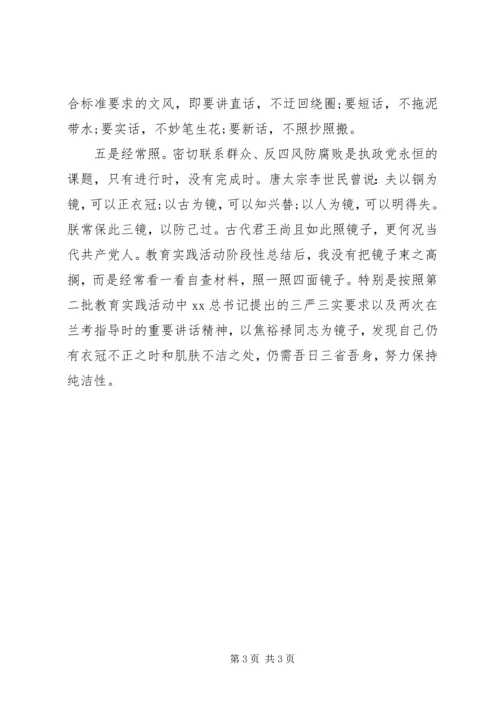 合标准要求的文风，即要讲直话，不迂回绕圈;要短话，不拖泥带水;要实话，不妙笔生花;要新话，不照抄照搬。

五是经常照。密切联系群众、反四风防腐败是执政党永恒的课题，只有进行时，没有完成时。唐太宗李世民曾说：夫以铜为镜，可以正衣冠;以古为镜，可以知兴替;以人为镜，可以明得失。朕常保此三镜，以防己过。古代君王尚且如此照镜子，更何况当代共产党人。教育实践活动阶段性总结后，我没有把镜子束之高搁，而是经常看一看自查材料，照一照四面镜子。特别是按照第二批教育实践活动中 xx 总书记提出的三严三实要求以及两次在兰考指导时的重要讲话精神，以焦裕禄同志为镜子，发现自己仍有衣冠不正之时和肌肤不洁之处，仍需吾日三省吾身，努力保持纯洁性。

第 3 页 共 3 页